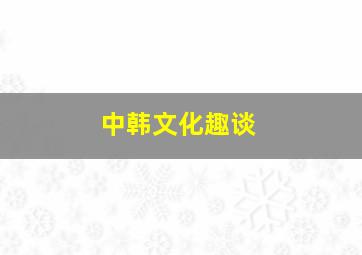 中韩文化趣谈